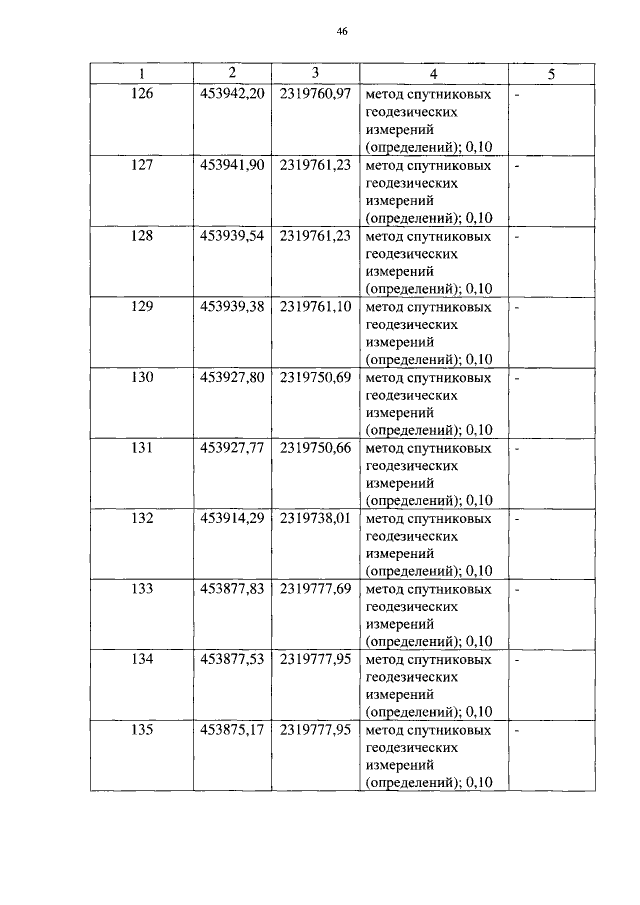 46

| 1 | 2 | 3 | 4 | 5 |
|---|---|---|---|---|
| 126 | 453942,20 | 2319760,97 | метод спутниковых геодезических измерений (определений); 0,10 | - |
| 127 | 453941,90 | 2319761,23 | метод спутниковых геодезических измерений (определений); 0,10 | - |
| 128 | 453939,54 | 2319761,23 | метод спутниковых геодезических измерений (определений); 0,10 | - |
| 129 | 453939,38 | 2319761,10 | метод спутниковых геодезических измерений (определений); 0,10 | - |
| 130 | 453927,80 | 2319750,69 | метод спутниковых геодезических измерений (определений); 0,10 | - |
| 131 | 453927,77 | 2319750,66 | метод спутниковых геодезических измерений (определений); 0,10 | - |
| 132 | 453914,29 | 2319738,01 | метод спутниковых геодезических измерений (определений); 0,10 | - |
| 133 | 453877,83 | 2319777,69 | метод спутниковых геодезических измерений (определений); 0,10 | - |
| 134 | 453877,53 | 2319777,95 | метод спутниковых геодезических измерений (определений); 0,10 | - |
| 135 | 453875,17 | 2319777,95 | метод спутниковых геодезических измерений (определений); 0,10 | - |